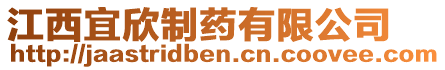 江西宜欣制药有限公司
http://jaastridben.cn.coovee.com